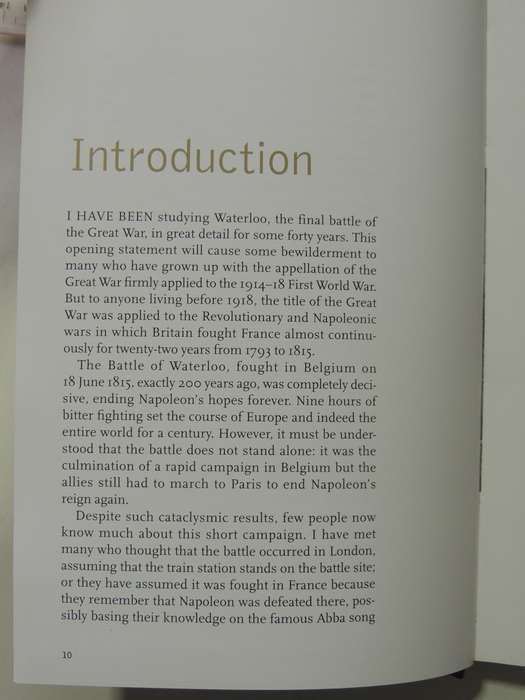 Introduction

I HAVE BEEN studying Waterloo, the final battle of the Great War, in great detail for some forty years. This opening statement will cause some bewilderment to many who have grown up with the appellation of the Great War firmly applied to the 1914–18 First World War. But to anyone living before 1918, the title of the Great War was applied to the Revolutionary and Napoleonic wars in which Britain fought France almost continuously for twenty-two years from 1793 to 1815.

The Battle of Waterloo, fought in Belgium on 18 June 1815, exactly 200 years ago, was completely decisive, ending Napoleon's hopes forever. Nine hours of bitter fighting set the course of Europe and indeed the entire world for a century. However, it must be understood that the battle does not stand alone: it was the culmination of a rapid campaign in Belgium but the allies still had to march to Paris to end Napoleon's reign again.

Despite such cataclysmic results, few people now know much about this short campaign. I have met many who thought that the battle occurred in London, assuming that the train station stands on the battle site; or they have assumed it was fought in France because they remember that Napoleon was defeated there, possibly basing their knowledge on the famous Abba song

10